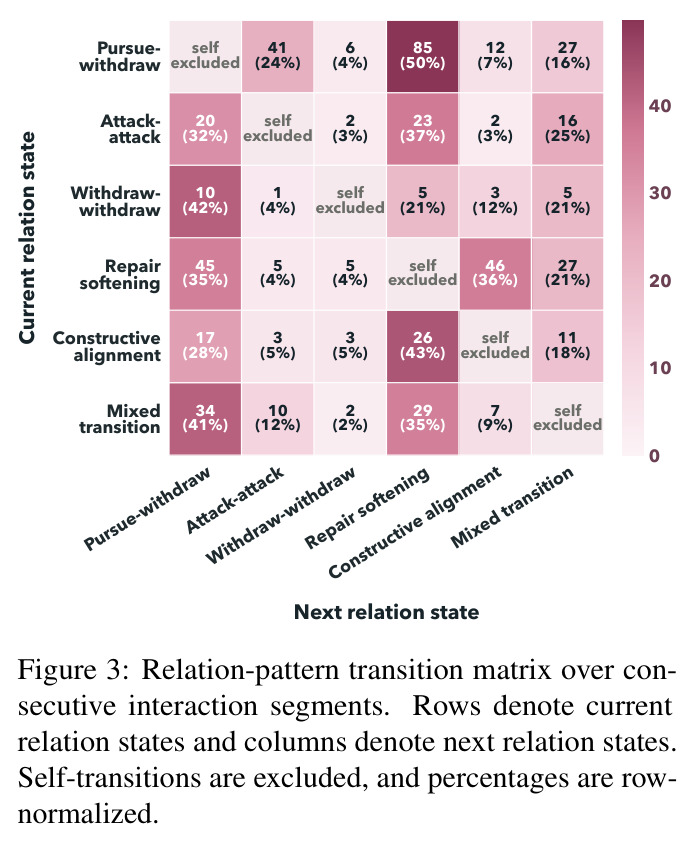 Current relation state

| | Pursue-withdraw | Attack-attack | Withdraw-withdraw | Repair softening | Constructive alignment | Mixed transition |
|---|---|---|---|---|---|---|
| Pursue-withdraw | self excluded | 41 (24%) | 6 (4%) | 85 (50%) | 12 (7%) | 27 (16%) |
| Attack-attack | 20 (32%) | self excluded | 2 (3%) | 23 (37%) | 2 (3%) | 16 (25%) |
| Withdraw-withdraw | 10 (42%) | 1 (4%) | self excluded | 5 (21%) | 3 (12%) | 5 (21%) |
| Repair softening | 45 (35%) | 5 (4%) | 5 (4%) | self excluded | 46 (36%) | 27 (21%) |
| Constructive alignment | 17 (28%) | 3 (5%) | 3 (5%) | 26 (43%) | self excluded | 11 (18%) |
| Mixed transition | 34 (41%) | 10 (12%) | 2 (2%) | 29 (35%) | 7 (9%) | self excluded |

40
30
20
10
0

Next relation state

Figure 3: Relation-pattern transition matrix over consecutive interaction segments. Rows denote current relation states and columns denote next relation states. Self-transitions are excluded, and percentages are row-normalized.